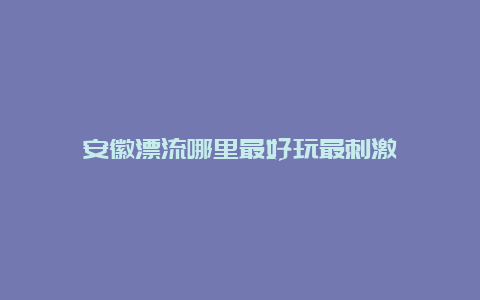 安徽漂流哪里最好玩最刺激